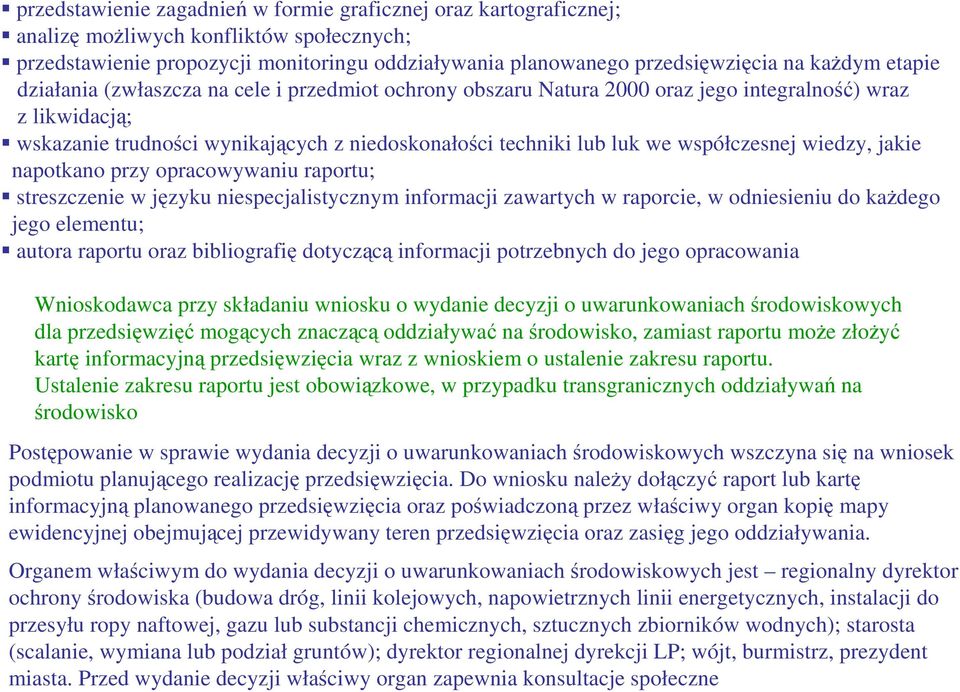 ▪ przedstawienie zagadnień w formie graficznej oraz kartograficznej;
▪ analizę możliwych konfliktów społecznych;
▪ przedstawienie propozycji monitoringu oddziaływania planowanego przedsięwzięcia na każdym etapie działania (zwłaszcza na cele i przedmiot ochrony obszaru Natura 2000 oraz jego integralność) wraz z likwidacją;
▪ wskazanie trudności wynikających z niedoskonałości techniki lub luk we współczesnej wiedzy, jakie napotkano przy opracowywaniu raportu;
▪ streszczenie w języku niespecjalistycznym informacji zawartych w raporcie, w odniesieniu do każdego jego elementu;
▪ autora raportu oraz bibliografię dotyczącą informacji potrzebnych do jego opracowania

Wnioskodawca przy składaniu wniosku o wydanie decyzji o uwarunkowaniach środowiskowych dla przedsięwzięć mogących znaczącą oddziaływać na środowisko, zamiast raportu może złożyć kartę informacyjną przedsięwzięcia wraz z wnioskiem o ustalenie zakresu raportu.
Ustalenie zakresu raportu jest obowiązkowe, w przypadku transgranicznych oddziaływań na środowisko

Postępowanie w sprawie wydania decyzji o uwarunkowaniach środowiskowych wszczyna się na wniosek podmiotu planującego realizację przedsięwzięcia. Do wniosku należy dołączyć raport lub kartę informacyjną planowanego przedsięwzięcia oraz poświadczoną przez właściwy organ kopię mapy ewidencyjnej obejmującej przewidywany teren przedsięwzięcia oraz zasięg jego oddziaływania.

Organem właściwym do wydania decyzji o uwarunkowaniach środowiskowych jest – regionalny dyrektor ochrony środowiska (budowa dróg, linii kolejowych, napowietrznych linii energetycznych, instalacji do przesyłu ropy naftowej, gazu lub substancji chemicznych, sztucznych zbiorników wodnych); starosta (scalanie, wymiana lub podział gruntów); dyrektor regionalnej dyrekcji LP; wójt, burmistrz, prezydent miasta. Przed wydanie decyzji właściwy organ zapewnia konsultacje społeczne